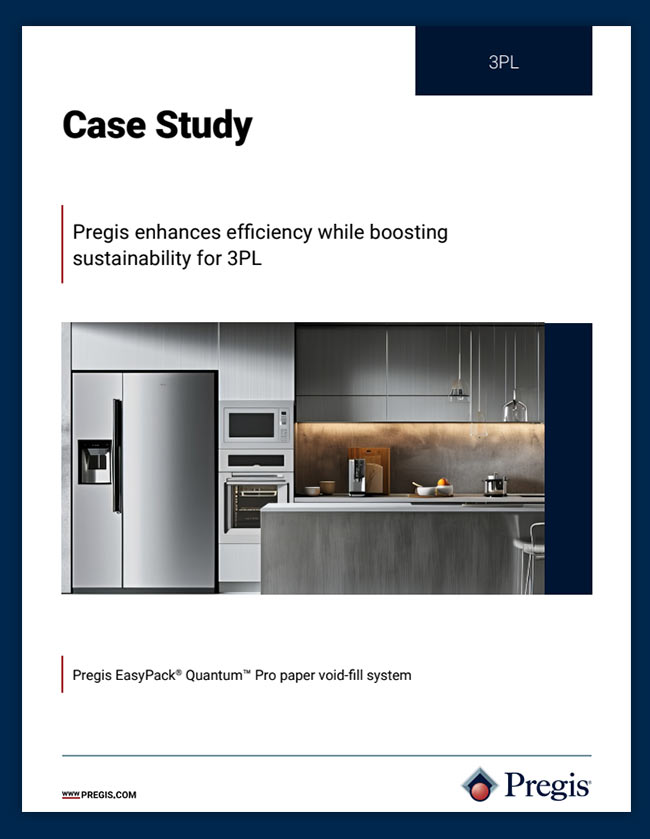 3PL

Case Study

Pregis enhances efficiency while boosting sustainability for 3PL

Pregis EasyPack® Quantum™ Pro paper void-fill system

WWW.PREGIS.COM

Pregis®